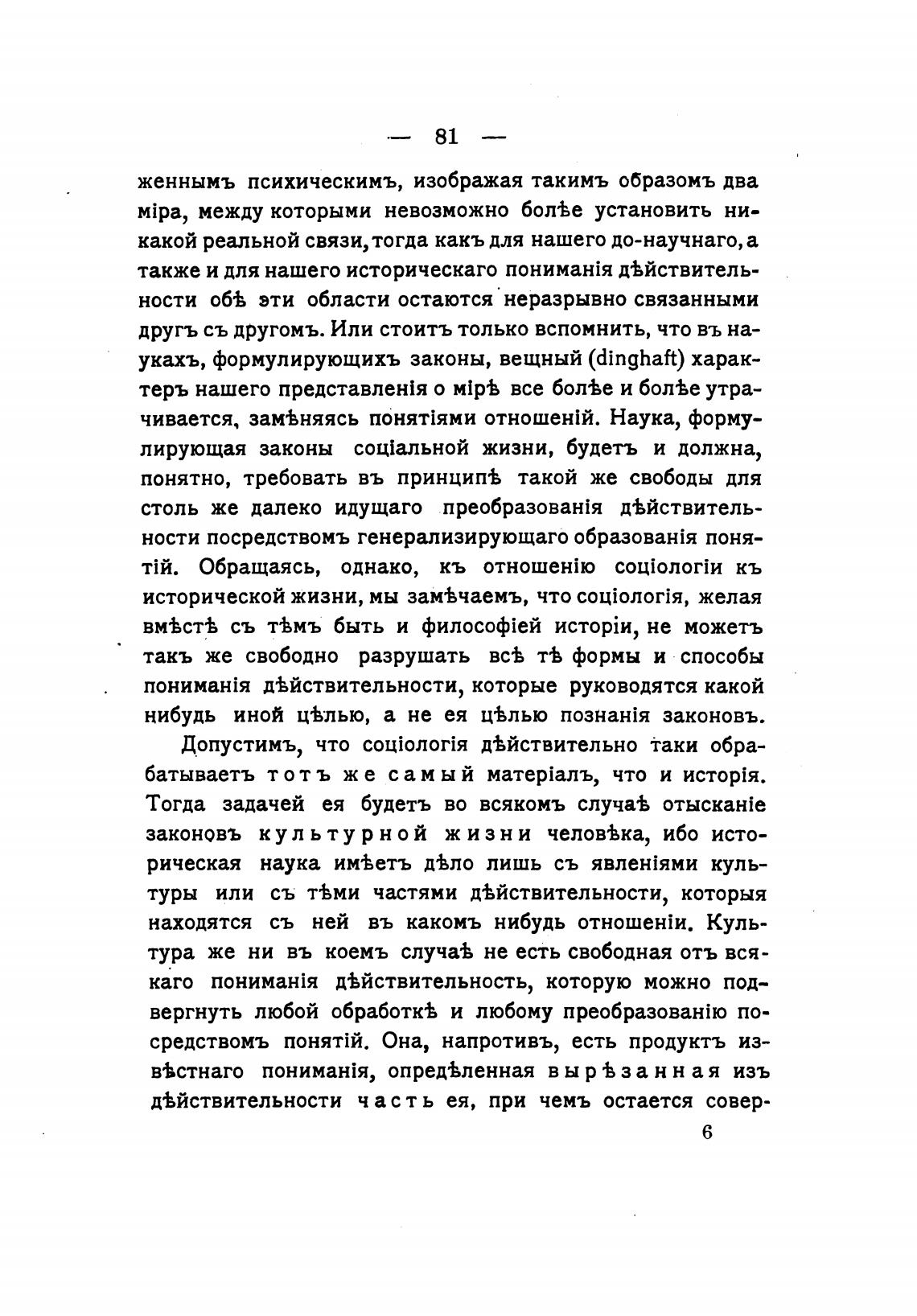 — 81 —

женнымъ психическимъ, изображая такимъ образомъ два міра, между которыми невозможно болѣе установить никакой реальной связи, тогда какъ для нашего до-научнаго, а также и для нашего историческаго пониманія дѣйствительности обѣ эти области остаются неразрывно связанными другъ съ другомъ. Или стоитъ только вспомнить, что въ наукахъ, формулирующихъ законы, вещный (dinghaft) характеръ нашего представленія о мірѣ все болѣе и болѣе утрачивается, замѣняясь понятіями отношеній. Наука, формулирующая законы соціальной жизни, будетъ и должна, понятно, требовать въ принципѣ такой же свободы для столь же далеко идущаго преобразованія дѣйствительности посредствомъ генерализирующаго образованія понятій. Обращаясь, однако, къ отношенію соціологіи къ исторической жизни, мы замѣчаемъ, что соціологія, желая вмѣстѣ съ тѣмъ быть и философіей исторіи, не можетъ такъ же свободно разрушать всѣ тѣ формы и способы пониманія дѣйствительности, которые руководятся какой нибудь иной цѣлью, а не ея цѣлью познанія законовъ.

Допустимъ, что соціологія дѣйствительно таки обрабатываетъ тотъ же самый матеріалъ, что и исторія. Тогда задачей ея будетъ во всякомъ случаѣ отысканіе законовъ культурной жизни человѣка, ибо историческая наука имѣетъ дѣло лишь съ явленіями культуры или съ тѣми частями дѣйствительности, которыя находятся съ ней въ какомъ нибудь отношеніи. Культура же ни въ коемъ случаѣ не есть свободная отъ всякаго пониманія дѣйствительность, которую можно подвергнуть любой обработкѣ и любому преобразованію посредствомъ понятій. Она, напротивъ, есть продуктъ извѣстнаго пониманія, опредѣленная вырѣзанная изъ дѣйствительности часть ея, при чемъ остается совер-

6